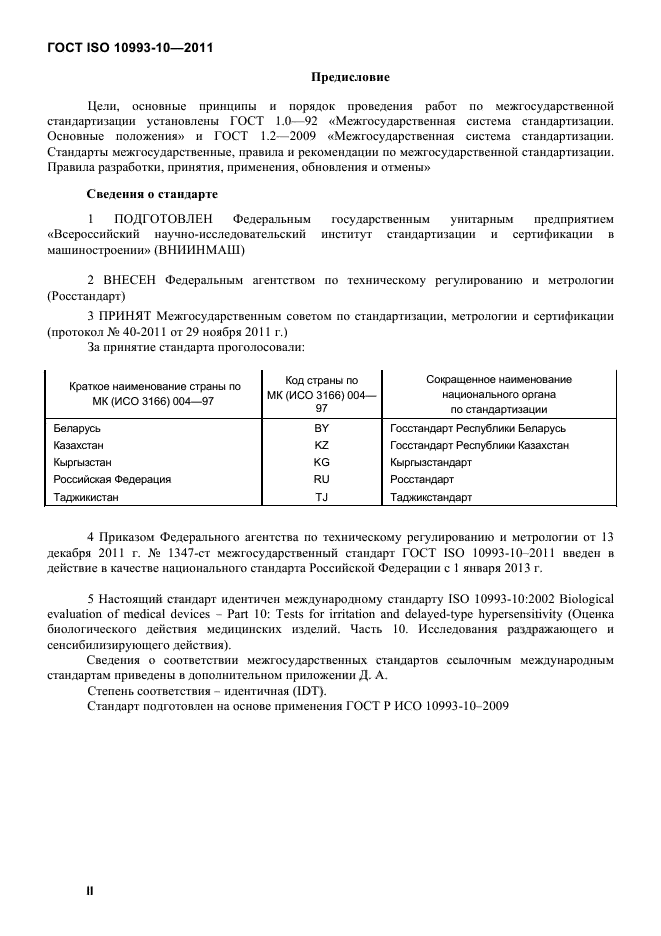 ГОСТ ISO 10993-10—2011

Предисловие

Цели, основные принципы и порядок проведения работ по межгосударственной стандартизации установлены ГОСТ 1.0—92 «Межгосударственная система стандартизации. Основные положения» и ГОСТ 1.2—2009 «Межгосударственная система стандартизации. Стандарты межгосударственные, правила и рекомендации по межгосударственной стандартизации. Правила разработки, принятия, применения, обновления и отмены»

Сведения о стандарте

1 ПОДГОТОВЛЕН Федеральным государственным унитарным предприятием «Всероссийский научно-исследовательский институт стандартизации и сертификации в машиностроении» (ВНИИНМАШ)

2 ВНЕСЕН Федеральным агентством по техническому регулированию и метрологии (Росстандарт)

3 ПРИНЯТ Межгосударственным советом по стандартизации, метрологии и сертификации (протокол № 40-2011 от 29 ноября 2011 г.)
За принятие стандарта проголосовали:

| Краткое наименование страны по МК (ИСО 3166) 004—97 | Код страны по МК (ИСО 3166) 004—97 | Сокращенное наименование национального органа по стандартизации |
|---|---|---|
| Беларусь | BY | Госстандарт Республики Беларусь |
| Казахстан | KZ | Госстандарт Республики Казахстан |
| Кыргызстан | KG | Кыргызстандарт |
| Российская Федерация | RU | Росстандарт |
| Таджикистан | TJ | Таджикстандарт |

4 Приказом Федерального агентства по техническому регулированию и метрологии от 13 декабря 2011 г. № 1347-ст межгосударственный стандарт ГОСТ ISO 10993-10–2011 введен в действие в качестве национального стандарта Российской Федерации с 1 января 2013 г.

5 Настоящий стандарт идентичен международному стандарту ISO 10993-10:2002 Biological evaluation of medical devices – Part 10: Tests for irritation and delayed-type hypersensitivity (Оценка биологического действия медицинских изделий. Часть 10. Исследования раздражающего и сенсибилизирующего действия).
Сведения о соответствии межгосударственных стандартов ссылочным международным стандартам приведены в дополнительном приложении Д. А.
Степень соответствия – идентичная (IDT).
Стандарт подготовлен на основе применения ГОСТ Р ИСО 10993-10–2009

II